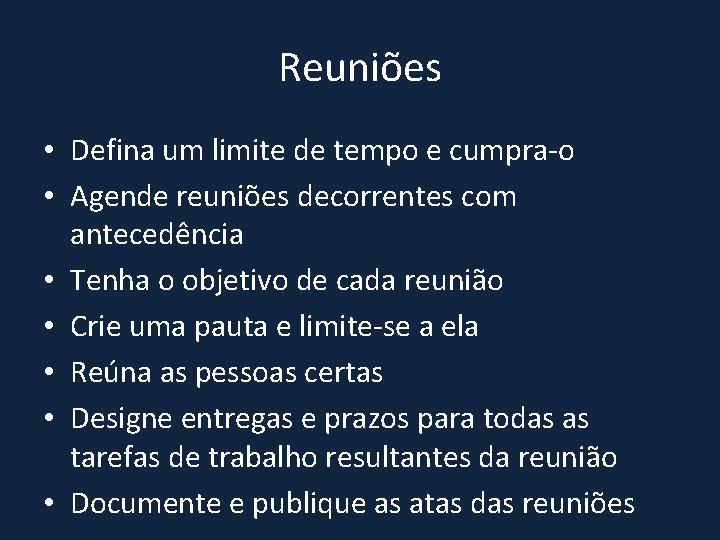 Reuniões

• Defina um limite de tempo e cumpra-o
• Agende reuniões decorrentes com antecedência
• Tenha o objetivo de cada reunião
• Crie uma pauta e limite-se a ela
• Reúna as pessoas certas
• Designe entregas e prazos para todas as tarefas de trabalho resultantes da reunião
• Documente e publique as atas das reuniões